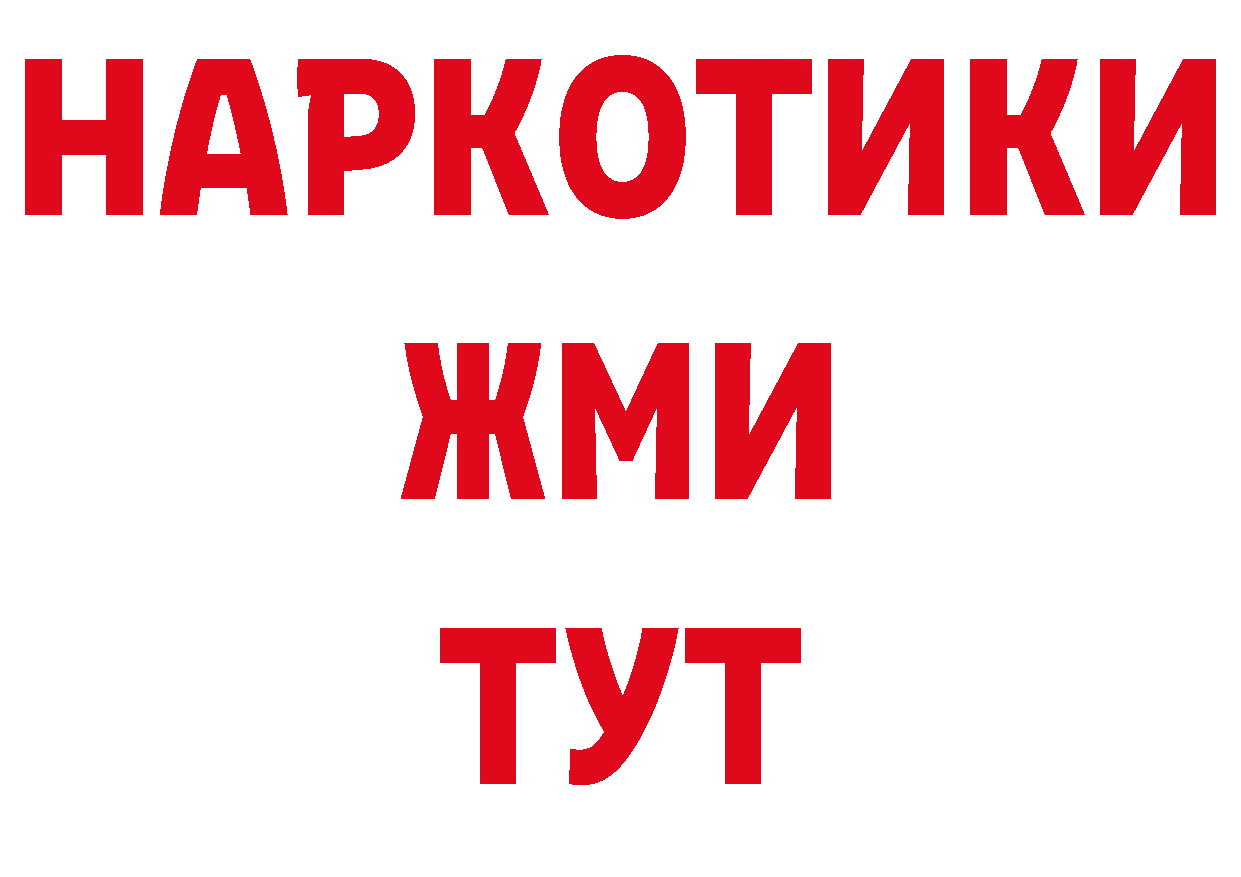 НАРКОТИКИ
ЖМИ
ТУТ